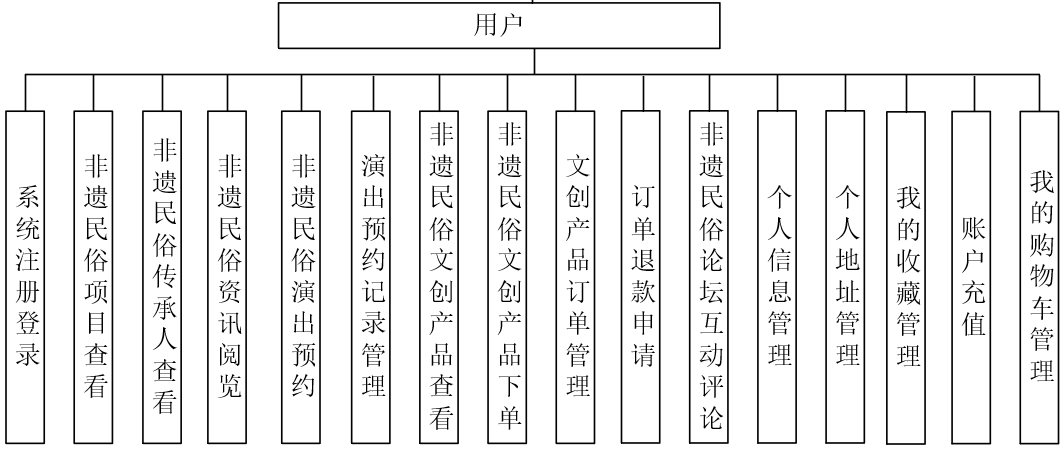 用户

系统注册登录

非遗民俗项目查看

非遗民俗传承人查看

非遗民俗资讯阅览

非遗民俗演出预约

演出预约记录管理

非遗民俗文创产品查看

非遗民俗文创产品下单

文创产品订单管理

订单退款申请

非遗民俗论坛互动评论

个人信息管理

个人地址管理

我的收藏管理

账户充值

我的购物车管理